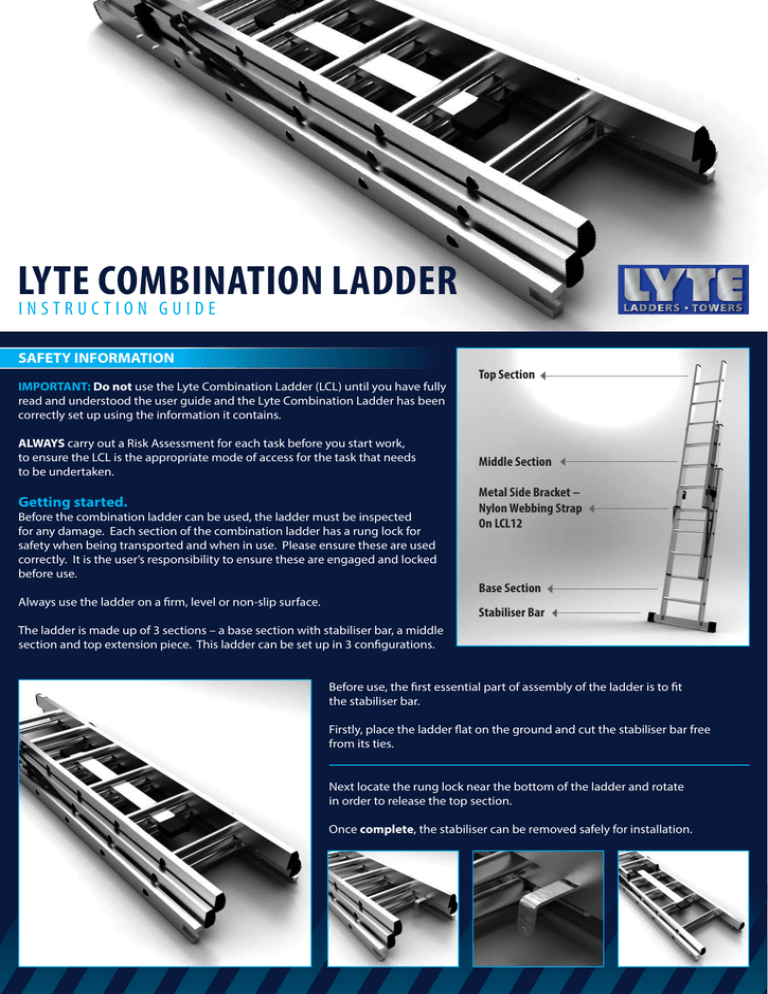 LYTE COMBINATION LADDER
INSTRUCTION GUIDE

LYTE
LADDERS • TOWERS

SAFETY INFORMATION

IMPORTANT: Do not use the Lyte Combination Ladder (LCL) until you have fully read and understood the user guide and the Lyte Combination Ladder has been correctly set up using the information it contains.

ALWAYS carry out a Risk Assessment for each task before you start work, to ensure the LCL is the appropriate mode of access for the task that needs to be undertaken.

Getting started.
Before the combination ladder can be used, the ladder must be inspected for any damage. Each section of the combination ladder has a rung lock for safety when being transported and when in use. Please ensure these are used correctly. It is the user's responsibility to ensure these are engaged and locked before use.

Always use the ladder on a firm, level or non-slip surface.

The ladder is made up of 3 sections – a base section with stabiliser bar, a middle section and top extension piece. This ladder can be set up in 3 configurations.

Top Section

Middle Section

Metal Side Bracket – Nylon Webbing Strap On LCL12

Base Section

Stabiliser Bar

Before use, the first essential part of assembly of the ladder is to fit the stabiliser bar.

Firstly, place the ladder flat on the ground and cut the stabiliser bar free from its ties.

Next locate the rung lock near the bottom of the ladder and rotate in order to release the top section.

Once complete, the stabiliser can be removed safely for installation.